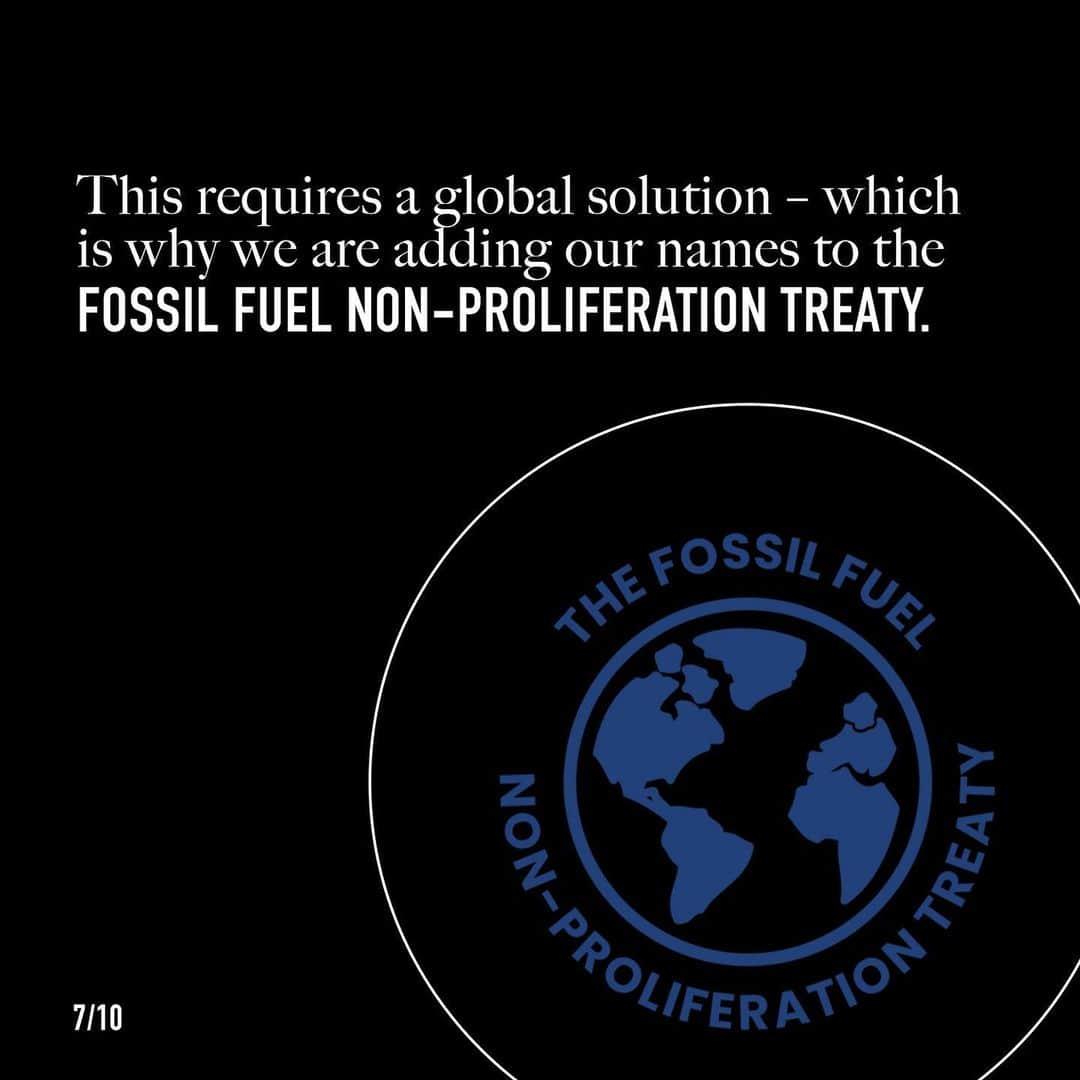 This requires a global solution – which is why we are adding our names to the FOSSIL FUEL NON-PROLIFERATION TREATY.

THE FOSSIL FUEL
NON-PROLIFERATION TREATY

7/10